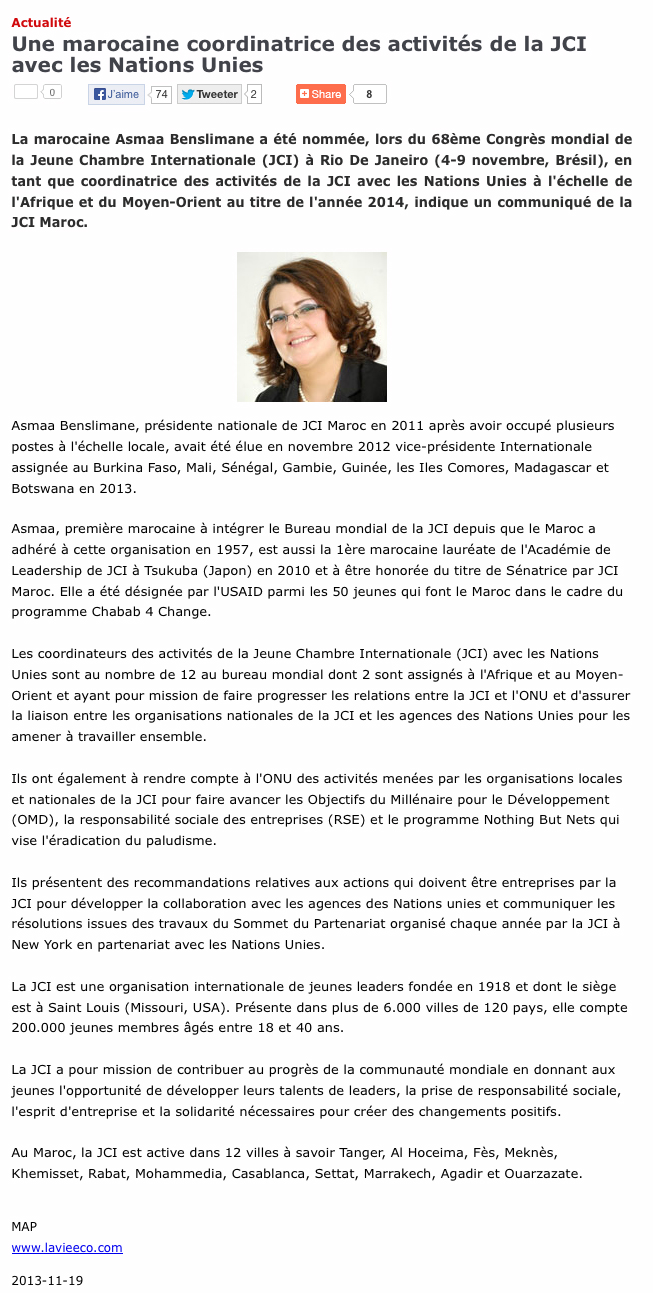 Actualité

Une marocaine coordinatrice des activités de la JCI avec les Nations Unies

0 J'aime 74 Tweeter 2 Share 8

La marocaine Asmaa Benslimane a été nommée, lors du 68ème Congrès mondial de la Jeune Chambre Internationale (JCI) à Rio De Janeiro (4-9 novembre, Brésil), en tant que coordinatrice des activités de la JCI avec les Nations Unies à l'échelle de l'Afrique et du Moyen-Orient au titre de l'année 2014, indique un communiqué de la JCI Maroc.

Asmaa Benslimane, présidente nationale de JCI Maroc en 2011 après avoir occupé plusieurs postes à l'échelle locale, avait été élue en novembre 2012 vice-présidente Internationale assignée au Burkina Faso, Mali, Sénégal, Gambie, Guinée, les Iles Comores, Madagascar et Botswana en 2013.

Asmaa, première marocaine à intégrer le Bureau mondial de la JCI depuis que le Maroc a adhéré à cette organisation en 1957, est aussi la 1ère marocaine lauréate de l'Académie de Leadership de JCI à Tsukuba (Japon) en 2010 et à être honorée du titre de Sénatrice par JCI Maroc. Elle a été désignée par l'USAID parmi les 50 jeunes qui font le Maroc dans le cadre du programme Chabab 4 Change.

Les coordinateurs des activités de la Jeune Chambre Internationale (JCI) avec les Nations Unies sont au nombre de 12 au bureau mondial dont 2 sont assignés à l'Afrique et au Moyen-Orient et ayant pour mission de faire progresser les relations entre la JCI et l'ONU et d'assurer la liaison entre les organisations nationales de la JCI et les agences des Nations Unies pour les amener à travailler ensemble.

Ils ont également à rendre compte à l'ONU des activités menées par les organisations locales et nationales de la JCI pour faire avancer les Objectifs du Millénaire pour le Développement (OMD), la responsabilité sociale des entreprises (RSE) et le programme Nothing But Nets qui vise l'éradication du paludisme.

Ils présentent des recommandations relatives aux actions qui doivent être entreprises par la JCI pour développer la collaboration avec les agences des Nations unies et communiquer les résolutions issues des travaux du Sommet du Partenariat organisé chaque année par la JCI à New York en partenariat avec les Nations Unies.

La JCI est une organisation internationale de jeunes leaders fondée en 1918 et dont le siège est à Saint Louis (Missouri, USA). Présente dans plus de 6.000 villes de 120 pays, elle compte 200.000 jeunes membres âgés entre 18 et 40 ans.

La JCI a pour mission de contribuer au progrès de la communauté mondiale en donnant aux jeunes l'opportunité de développer leurs talents de leaders, la prise de responsabilité sociale, l'esprit d'entreprise et la solidarité nécessaires pour créer des changements positifs.

Au Maroc, la JCI est active dans 12 villes à savoir Tanger, Al Hoceima, Fès, Meknès, Khemisset, Rabat, Mohammedia, Casablanca, Settat, Marrakech, Agadir et Ouarzazate.

MAP
www.lavieeco.com

2013-11-19